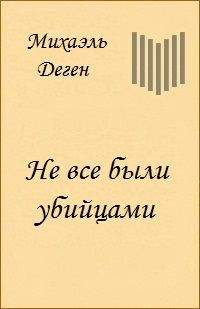 Михаэль Деген

Не все были убийцами